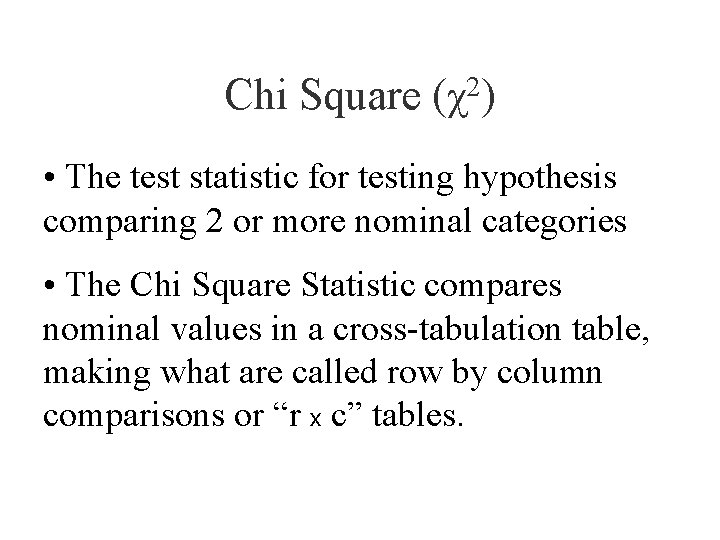 Chi Square ($\chi^2$)

• The test statistic for testing hypothesis comparing 2 or more nominal categories

• The Chi Square Statistic compares nominal values in a cross-tabulation table, making what are called row by column comparisons or "r x c" tables.